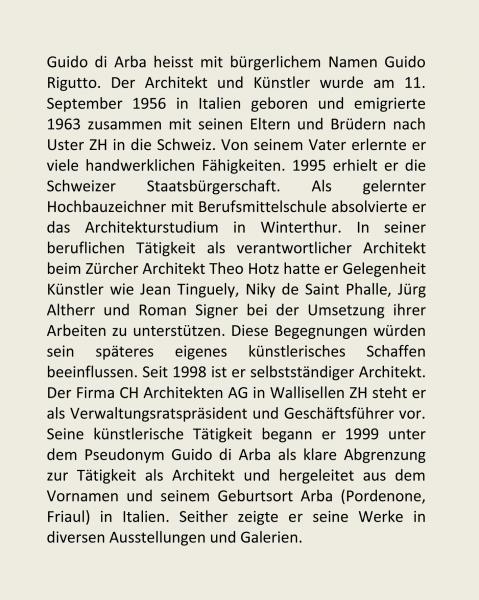 Guido di Arba heisst mit bürgerlichem Namen Guido Rigutto. Der Architekt und Künstler wurde am 11. September 1956 in Italien geboren und emigrierte 1963 zusammen mit seinen Eltern und Brüdern nach Uster ZH in die Schweiz. Von seinem Vater erlernte er viele handwerklichen Fähigkeiten. 1995 erhielt er die Schweizer Staatsbürgerschaft. Als gelernter Hochbauzeichner mit Berufsmittelschule absolvierte er das Architekturstudium in Winterthur. In seiner beruflichen Tätigkeit als verantwortlicher Architekt beim Zürcher Architekt Theo Hotz hatte er Gelegenheit Künstler wie Jean Tinguely, Niky de Saint Phalle, Jürg Altherr und Roman Signer bei der Umsetzung ihrer Arbeiten zu unterstützen. Diese Begegnungen würden sein späteres eigenes künstlerisches Schaffen beeinflussen. Seit 1998 ist er selbstständiger Architekt. Der Firma CH Architekten AG in Wallisellen ZH steht er als Verwaltungsratspräsident und Geschäftsführer vor. Seine künstlerische Tätigkeit begann er 1999 unter dem Pseudonym Guido di Arba als klare Abgrenzung zur Tätigkeit als Architekt und hergeleitet aus dem Vornamen und seinem Geburtsort Arba (Pordenone, Friaul) in Italien. Seither zeigte er seine Werke in diversen Ausstellungen und Galerien.